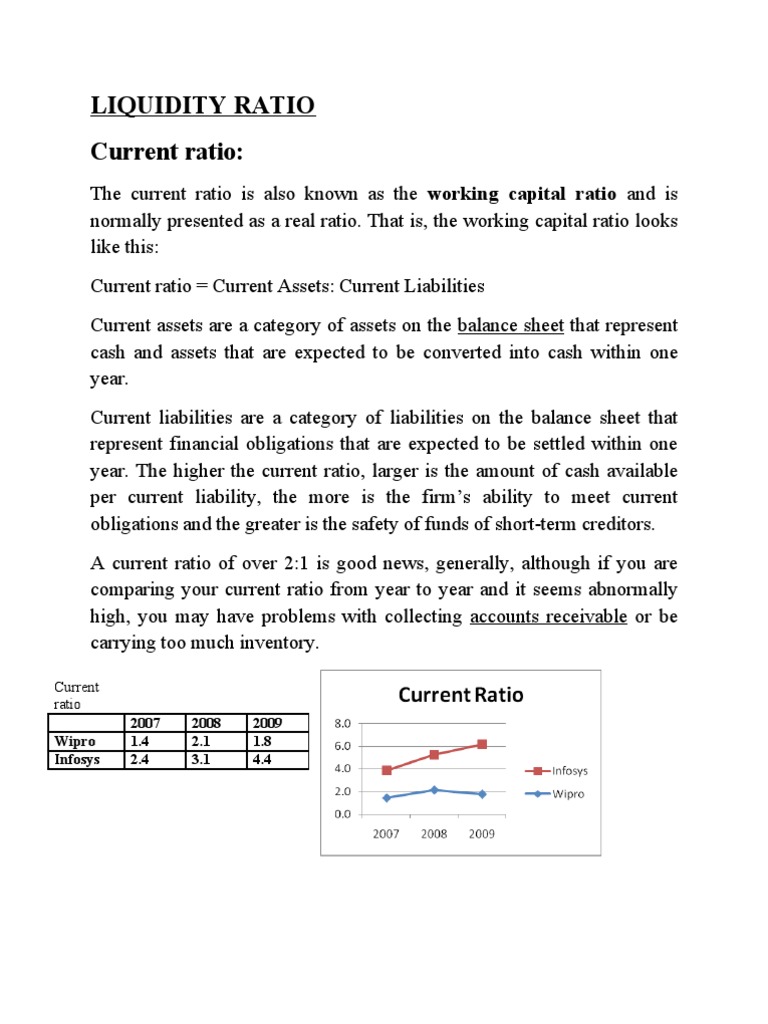 LIQUIDITY RATIO

Current ratio:

The current ratio is also known as the working capital ratio and is normally presented as a real ratio. That is, the working capital ratio looks like this:

Current ratio = Current Assets: Current Liabilities

Current assets are a category of assets on the balance sheet that represent cash and assets that are expected to be converted into cash within one year.

Current liabilities are a category of liabilities on the balance sheet that represent financial obligations that are expected to be settled within one year. The higher the current ratio, larger is the amount of cash available per current liability, the more is the firm's ability to meet current obligations and the greater is the safety of funds of short-term creditors.

A current ratio of over 2:1 is good news, generally, although if you are comparing your current ratio from year to year and it seems abnormally high, you may have problems with collecting accounts receivable or be carrying too much inventory.

Current ratio

| | 2007 | 2008 | 2009 |
|---|---|---|---|
| Wipro | 1.4 | 2.1 | 1.8 |
| Infosys | 2.4 | 3.1 | 4.4 |

Current Ratio

8.0
6.0
4.0
2.0
0.0

2007 2008 2009

Infosys
Wipro